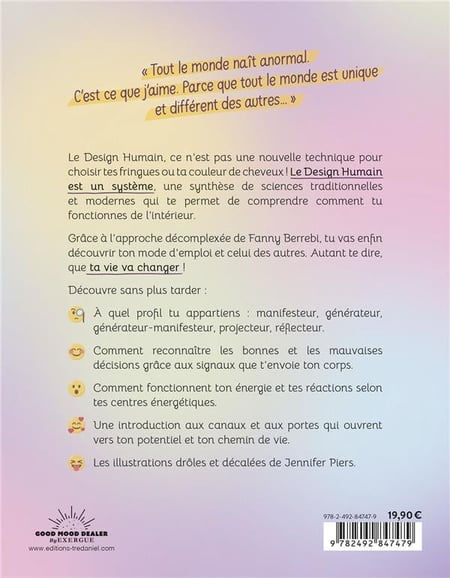 « Tout le monde naît anormal. C'est ce que j'aime. Parce que tout le monde est unique et différent des autres... »

Le Design Humain, ce n'est pas une nouvelle technique pour choisir tes fringues ou ta couleur de cheveux ! Le Design Humain est un système, une synthèse de sciences traditionnelles et modernes qui te permet de comprendre comment tu fonctionnes de l'intérieur.

Grâce à l'approche décomplexée de Fanny Berrebi, tu vas enfin découvrir ton mode d'emploi et celui des autres. Autant te dire, que ta vie va changer !

Découvre sans plus tarder :

À quel profil tu appartiens : manifesteur, générateur, générateur-manifesteur, projecteur, réflecteur.

Comment reconnaître les bonnes et les mauvaises décisions grâce aux signaux que t'envoie ton corps.

Comment fonctionnent ton énergie et tes réactions selon tes centres énergétiques.

Une introduction aux canaux et aux portes qui ouvrent vers ton potentiel et ton chemin de vie.

Les illustrations drôles et décalées de Jennifer Piers.

GOOD MOOD DEALER By EXERGUE
www.editions-tredaniel.com

978-2-492-84747-9
19,90 €
9 782492 847479